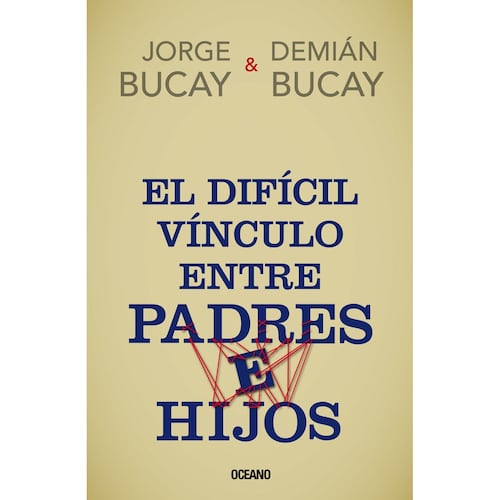 JORGE BUCAY & DEMIÁN BUCAY

EL DIFÍCIL VÍNCULO ENTRE PADRES E HIJOS

OCEANO